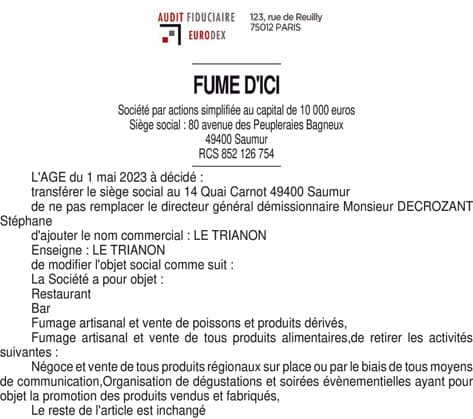 AUDIT FIDUCIAIRE
EURODEX

123, rue de Reuilly
75012 PARIS

FUME D'ICI

Société par actions simplifiée au capital de 10 000 euros
Siège social : 80 avenue des Peupleraies Bagneux
49400 Saumur
RCS 852 126 754

L'AGE du 1 mai 2023 à décidé :

transférer le siège social au 14 Quai Carnot 49400 Saumur

de ne pas remplacer le directeur général démissionnaire Monsieur DECROZANT Stéphane

d'ajouter le nom commercial : LE TRIANON

Enseigne : LE TRIANON

de modifier l'objet social comme suit :

La Société a pour objet :

Restaurant

Bar

Fumage artisanal et vente de poissons et produits dérivés,

Fumage artisanal et vente de tous produits alimentaires,de retirer les activités suivantes :

Négoce et vente de tous produits régionaux sur place ou par le biais de tous moyens de communication,Organisation de dégustations et soirées évènementielles ayant pour objet la promotion des produits vendus et fabriqués,

Le reste de l'article est inchangé